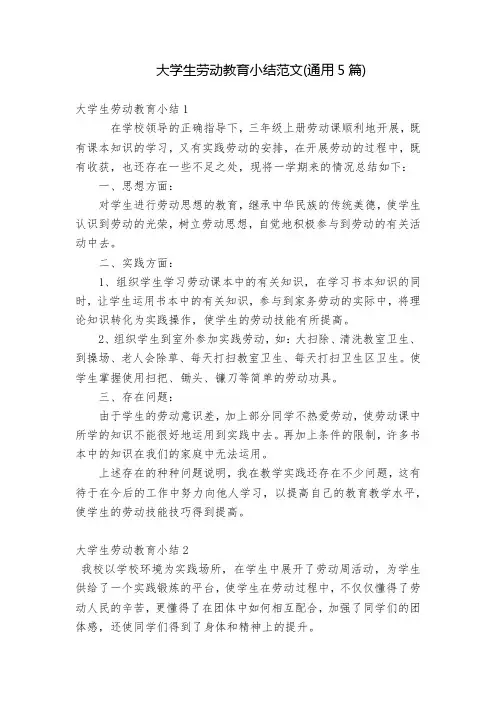 大学生劳动教育小结范文(通用 5 篇)

大学生劳动教育小结 1

在学校领导的正确指导下，三年级上册劳动课顺利地开展，既有课本知识的学习，又有实践劳动的安排，在开展劳动的过程中，既有收获，也还存在一些不足之处，现将一学期来的情况总结如下：

一、思想方面：

对学生进行劳动思想的教育，继承中华民族的传统美德，使学生认识到劳动的光荣，树立劳动思想，自觉地积极参与到劳动的有关活动中去。

二、实践方面：

1、组织学生学习劳动课本中的有关知识，在学习书本知识的同时，让学生运用书本中的有关知识，参与到家务劳动的实际中，将理论知识转化为实践操作，使学生的劳动技能有所提高。

2、组织学生到室外参加实践劳动，如：大扫除、清洗教室卫生、到操场、老人会除草、每天打扫教室卫生、每天打扫卫生区卫生。使学生掌握使用扫把、锄头、镰刀等简单的劳动功具。

三、存在问题：

由于学生的劳动意识差，加上部分同学不热爱劳动，使劳动课中所学的知识不能很好地运用到实践中去。再加上条件的限制，许多书本中的知识在我们的家庭中无法运用。

上述存在的种种问题说明，我在教学实践还存在不少问题，这有待于在今后的工作中努力向他人学习，以提高自己的教育教学水平，使学生的劳动技能技巧得到提高。

大学生劳动教育小结 2

我校以学校环境为实践场所，在学生中展开了劳动周活动，为学生供给了一个实践锻炼的平台，使学生在劳动过程中，不仅仅懂得了劳动人民的辛苦，更懂得了在团体中如何相互配合，加强了同学们的团体感，还使同学们得到了身体和精神上的提升。